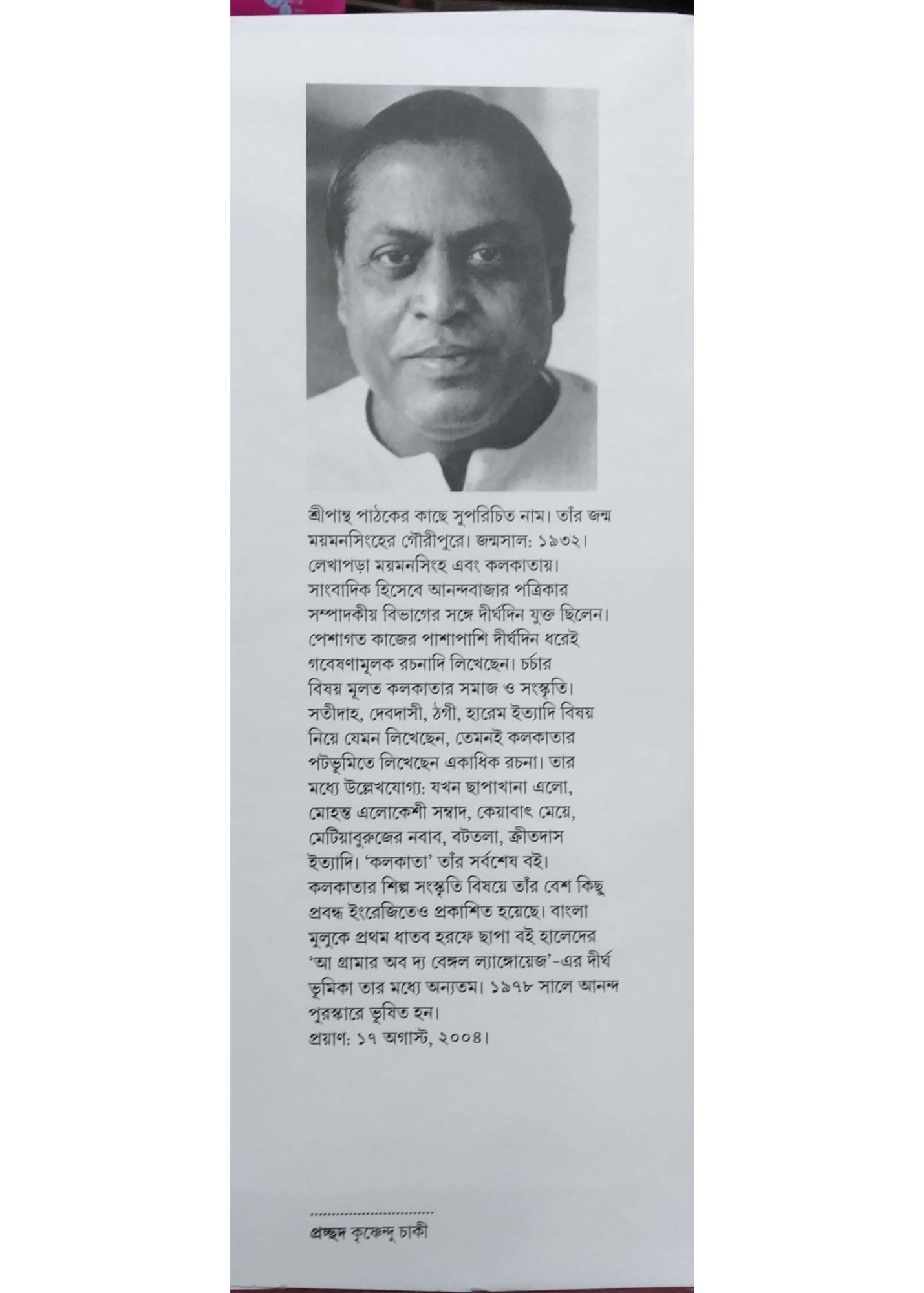 শ্রীপান্থ পাঠকের কাছে সুপরিচিত নাম। তাঁর জন্ম ময়মনসিংহের গৌরীপুরে। জন্মসাল: ১৯৩২। লেখাপড়া ময়মনসিংহ এবং কলকাতায়। সাংবাদিক হিসেবে আনন্দবাজার পত্রিকার সম্পাদকীয় বিভাগের সঙ্গে দীর্ঘদিন যুক্ত ছিলেন। পেশাগত কাজের পাশাপাশি দীর্ঘদিন ধরেই গবেষণামূলক রচনাদি লিখেছেন। চর্চার বিষয় মূলত কলকাতার সমাজ ও সংস্কৃতি। সতীদাহ, দেবদাসী, ঠগী, হারেম ইত্যাদি বিষয় নিয়ে যেমন লিখেছেন, তেমনই কলকাতার পটভূমিতে লিখেছেন একাধিক রচনা। তার মধ্যে উল্লেখযোগ্য: যখন ছাপাখানা এলো, মোহন্ত এলোকেশী সম্বাদ, কেয়াবাৎ মেয়ে, মেটিয়াবুরুজের নবাব, বটতলা, ক্রীতদাস ইত্যাদি। 'কলকাতা' তাঁর সর্বশেষ বই। কলকাতার শিল্প সংস্কৃতি বিষয়ে তাঁর বেশ কিছু প্রবন্ধ ইংরেজিতেও প্রকাশিত হয়েছে। বাংলা মুলুকে প্রথম ধাতব হরফে ছাপা বই হালেদের 'আ গ্রামার অব দ্য বেঙ্গল ল্যাঙ্গোয়েজ'-এর দীর্ঘ ভূমিকা তার মধ্যে অন্যতম। ১৯৭৮ সালে আনন্দ পুরস্কারে ভূষিত হন।
প্রয়াণ: ১৭ অগাস্ট, ২০০৪।

প্রচ্ছদ কৃষ্ণেন্দু চাকী